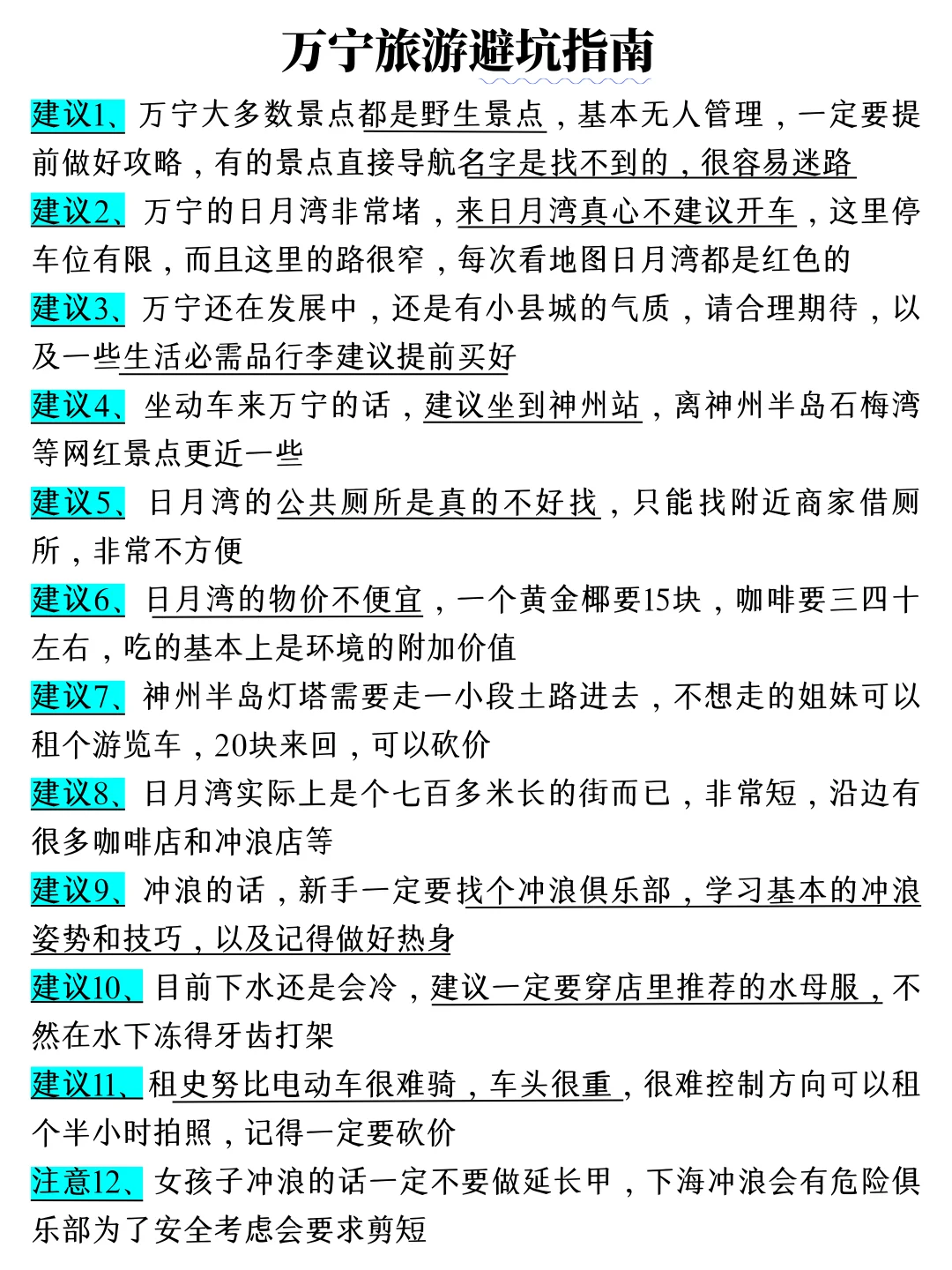 万宁旅游避坑指南

建议1、万宁大多数景点都是野生景点，基本无人管理，一定要提前做好攻略，有的景点直接导航名字是找不到的，很容易迷路

建议2、万宁的日月湾非常堵，来日月湾真心不建议开车，这里停车位有限，而且这里的路很窄，每次看地图日月湾都是红色的

建议3、万宁还在发展中，还是有小县城的气质，请合理期待，以及一些生活必需品行李建议提前买好

建议4、坐动车来万宁的话，建议坐到神州站，离神州半岛石梅湾等网红景点更近一些

建议5、日月湾的公共厕所是真的不好找，只能找附近商家借厕所，非常不方便

建议6、日月湾的物价不便宜，一个黄金椰要15块，咖啡要三四十左右，吃的基本上是环境的附加价值

建议7、神州半岛灯塔需要走一小段土路进去，不想走的姐妹可以租个游览车，20块来回，可以砍价

建议8、日月湾实际上是个七百多米长的街而已，非常短，沿边有很多咖啡店和冲浪店等

建议9、冲浪的话，新手一定要找个冲浪俱乐部，学习基本的冲浪姿势和技巧，以及记得做好热身

建议10、目前下水还是会冷，建议一定要穿店里推荐的水母服，不然在水下冻得牙齿打架

建议11、租史努比电动车很难骑，车头很重，很难控制方向可以租个半小时拍照，记得一定要砍价

注意12、女孩子冲浪的话一定不要做延长甲，下海冲浪会有危险俱乐部为了安全考虑会要求剪短